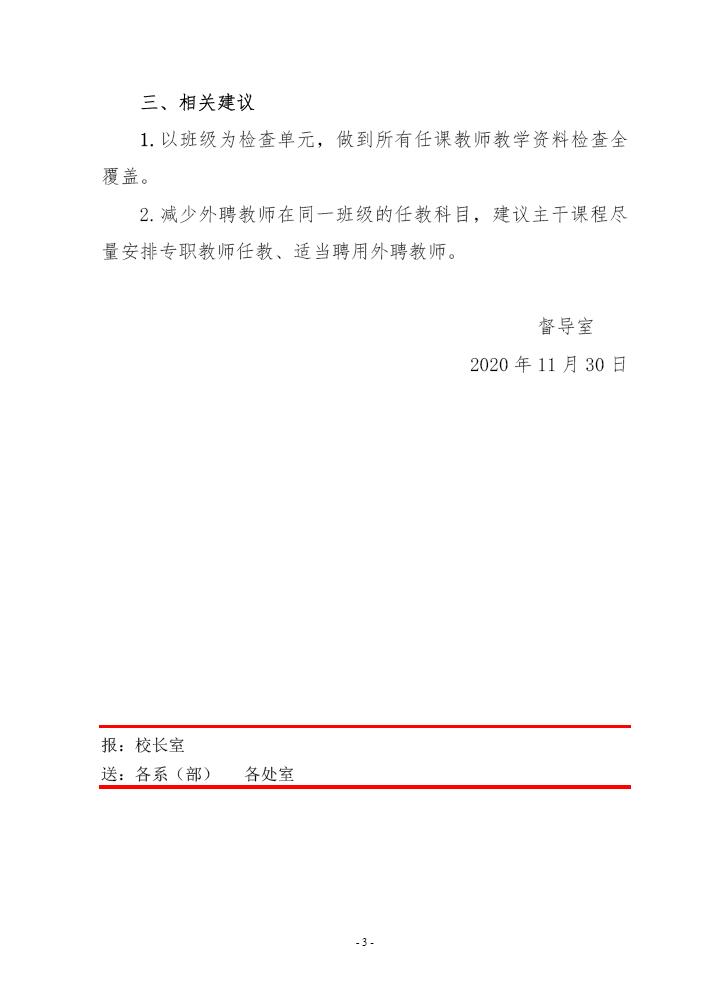 三、相关建议

1.以班级为检查单元，做到所有任课教师教学资料检查全覆盖。

2.减少外聘教师在同一班级的任教科目，建议主干课程尽量安排专职教师任教、适当聘用外聘教师。

督导室

2020年11月30日

报：校长室

送：各系（部） 各处室

- 3 -